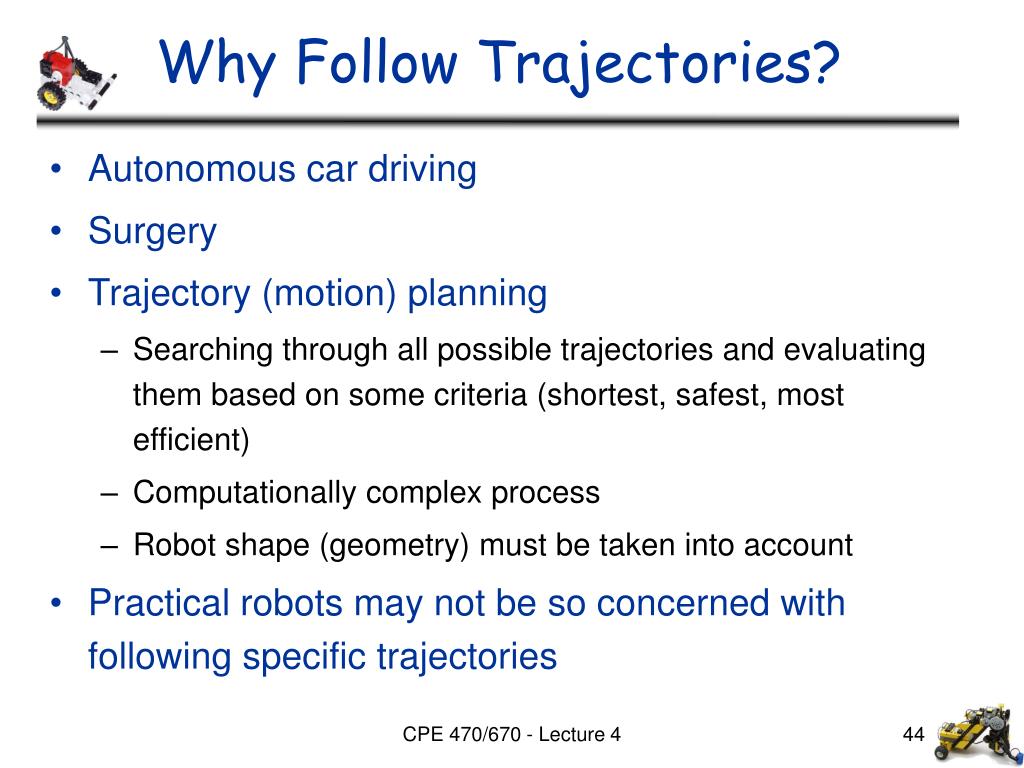 Why Follow Trajectories?

• Autonomous car driving
• Surgery
• Trajectory (motion) planning
 – Searching through all possible trajectories and evaluating them based on some criteria (shortest, safest, most efficient)
 – Computationally complex process
 – Robot shape (geometry) must be taken into account
• Practical robots may not be so concerned with following specific trajectories

CPE 470/670 - Lecture 4

44